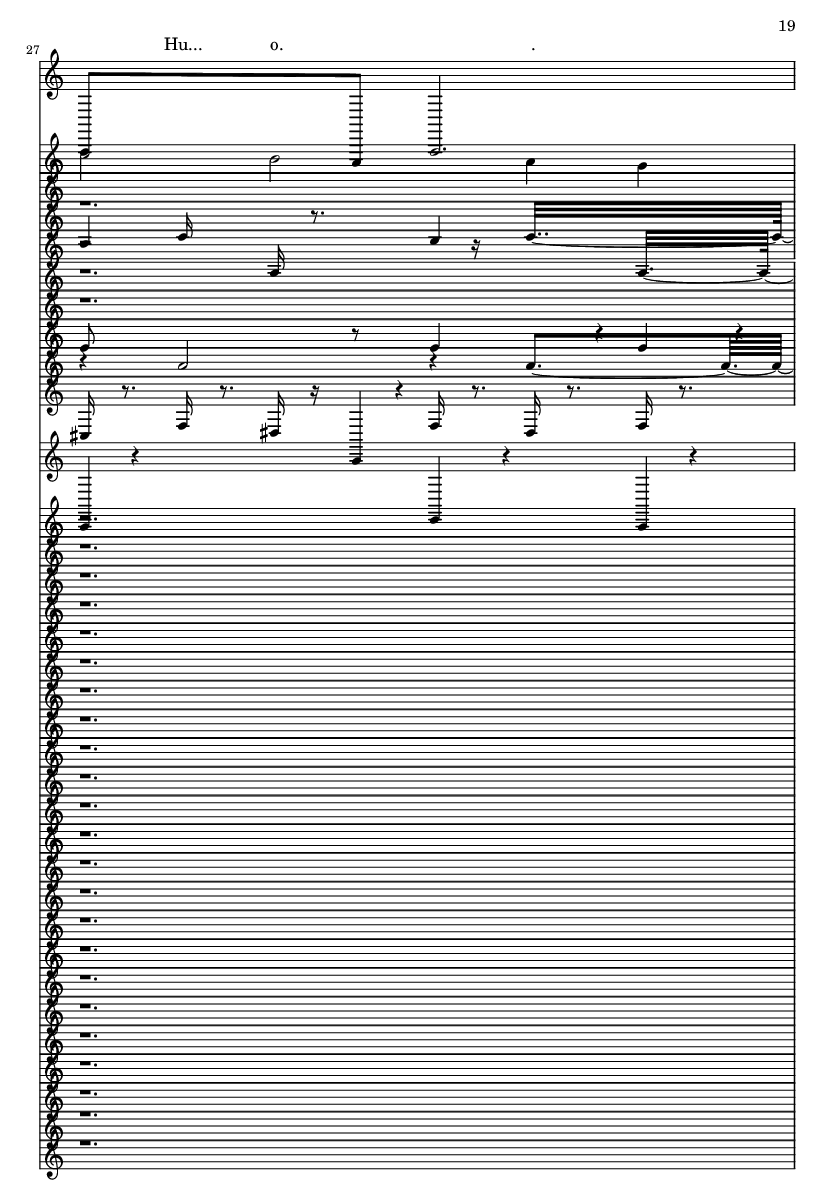 19

27

Hu... o. .